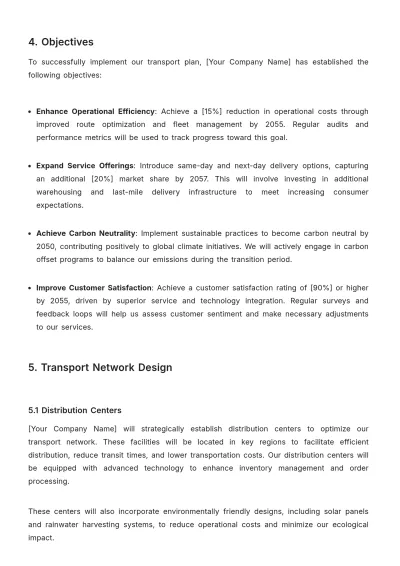 4. Objectives

To successfully implement our transport plan, [Your Company Name] has established the following objectives:

• Enhance Operational Efficiency: Achieve a [15%] reduction in operational costs through improved route optimization and fleet management by 2055. Regular audits and performance metrics will be used to track progress toward this goal.

• Expand Service Offerings: Introduce same-day and next-day delivery options, capturing an additional [20%] market share by 2057. This will involve investing in additional warehousing and last-mile delivery infrastructure to meet increasing consumer expectations.

• Achieve Carbon Neutrality: Implement sustainable practices to become carbon neutral by 2050, contributing positively to global climate initiatives. We will actively engage in carbon offset programs to balance our emissions during the transition period.

• Improve Customer Satisfaction: Achieve a customer satisfaction rating of [90%] or higher by 2055, driven by superior service and technology integration. Regular surveys and feedback loops will help us assess customer sentiment and make necessary adjustments to our services.

5. Transport Network Design

5.1 Distribution Centers

[Your Company Name] will strategically establish distribution centers to optimize our transport network. These facilities will be located in key regions to facilitate efficient distribution, reduce transit times, and lower transportation costs. Our distribution centers will be equipped with advanced technology to enhance inventory management and order processing.

These centers will also incorporate environmentally friendly designs, including solar panels and rainwater harvesting systems, to reduce operational costs and minimize our ecological impact.